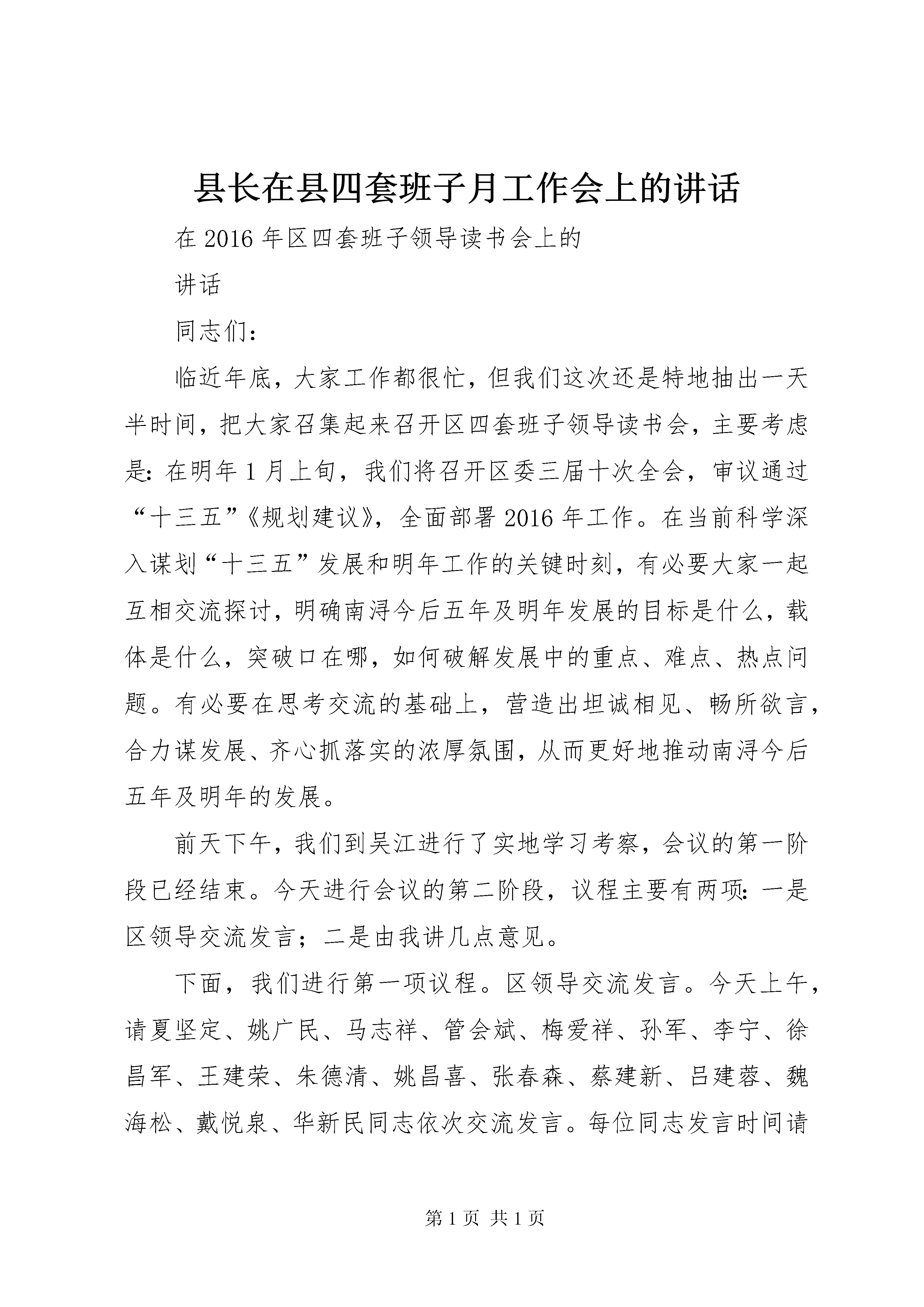 县长在县四套班子月工作会上的讲话

在 2016 年区四套班子领导读书会上的

讲话

同志们：

临近年底，大家工作都很忙，但我们这次还是特地抽出一天半时间，把大家召集起来召开区四套班子领导读书会，主要考虑是：在明年 1 月上旬，我们将召开区委三届十次全会，审议通过“十三五”《规划建议》，全面部署 2016 年工作。在当前科学深入谋划“十三五”发展和明年工作的关键时刻，有必要大家一起互相交流探讨，明确南浔今后五年及明年发展的目标是什么，载体是什么，突破口在哪，如何破解发展中的重点、难点、热点问题。有必要在思考交流的基础上，营造出坦诚相见、畅所欲言，合力谋发展、齐心抓落实的浓厚氛围，从而更好地推动南浔今后五年及明年的发展。

前天下午，我们到吴江进行了实地学习考察，会议的第一阶段已经结束。今天进行会议的第二阶段，议程主要有两项：一是区领导交流发言；二是由我讲几点意见。

下面，我们进行第一项议程。区领导交流发言。今天上午，请夏坚定、姚广民、马志祥、管会斌、梅爱祥、孙军、李宁、徐昌军、王建荣、朱德清、姚昌喜、张春森、蔡建新、吕建蓉、魏海松、戴悦泉、华新民同志依次交流发言。每位同志发言时间请

第 1 页 共 1 页